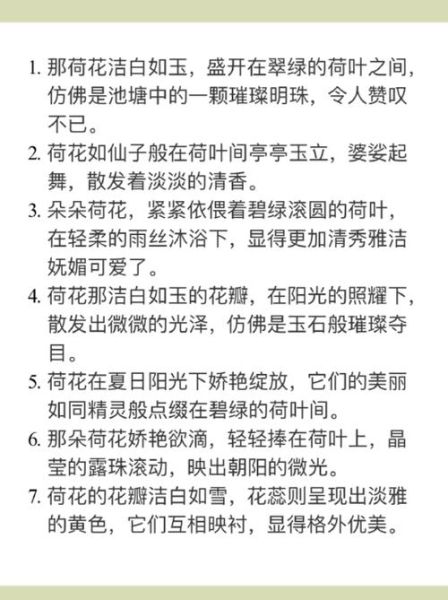 1. 那荷花洁白如玉，盛开在翠绿的荷叶之间，仿佛是池塘中的一颗璀璨明珠，令人赞叹不已。

2. 荷花如仙子般在荷叶间亭亭玉立，婆娑起舞，散发着淡淡的清香。

3. 朵朵荷花，紧紧依偎着碧绿滚圆的荷叶，在轻柔的雨丝沐浴下，显得更加清秀雅洁妩媚可爱了。

4. 荷花那洁白如玉的花瓣，在阳光的照耀下，散发出微微的光泽，仿佛是玉石般璀璨夺目。

5. 荷花在夏日阳光下娇艳绽放，它们的美丽如同精灵般点缀在碧绿的荷叶间。

6. 那朵荷花娇艳欲滴，轻轻捧在荷叶上，晶莹的露珠滚动，映出朝阳的微光。

7. 荷花的花瓣洁白如雪，花蕊则呈现出淡雅的黄色，它们互相映衬，显得格外优美。